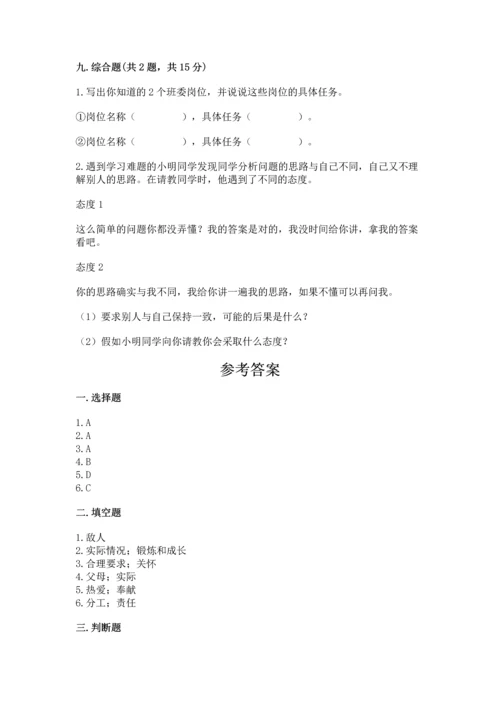 九. 综合题(共 2 题，共 15 分)

1. 写出你知道的 2 个班委岗位，并说说这些岗位的具体任务。

①岗位名称（　　　　），具体任务（　　　　）。

②岗位名称（　　　　），具体任务（　　　　）。

2. 遇到学习难题的小明同学发现同学分析问题的思路与自己不同，自己又不理解别人的思路。在请教同学时，他遇到了不同的态度。

态度 1

这么简单的问题你都没弄懂？我的答案是对的，我没时间给你讲，拿我的答案看吧。

态度 2

你的思路确实与我不同，我给你讲一遍我的思路，如果不懂可以再问我。

（1）要求别人与自己保持一致，可能的后果是什么？

（2）假如小明同学向你请教你会采取什么态度？

参考答案

一. 选择题

1. A
2. A
3. A
4. B
5. D
6. C

二. 填空题

1. 敌人
2. 实际情况；锻炼和成长
3. 合理要求；关怀
4. 父母；实际
5. 热爱；奉献
6. 分工；责任

三. 判断题